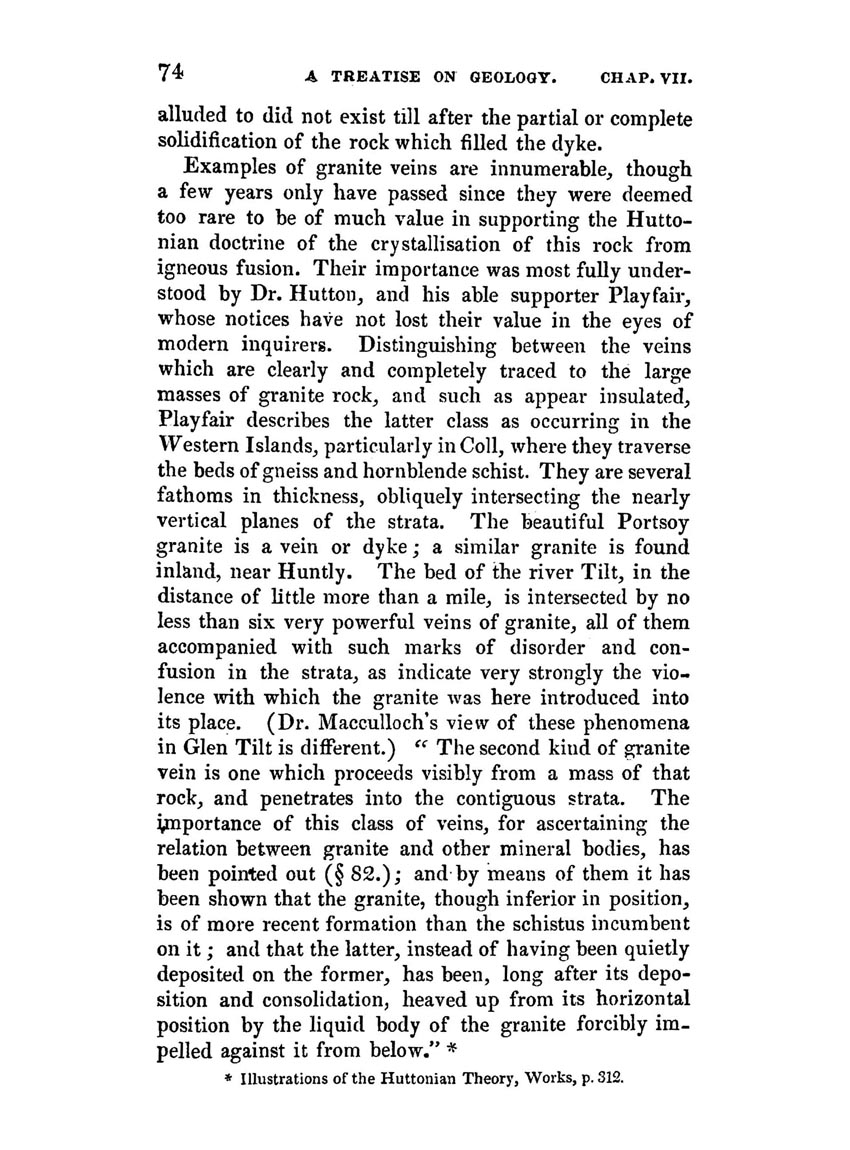 74 A TREATISE ON GEOLOGY. CHAP. VII.

alluded to did not exist till after the partial or complete solidification of the rock which filled the dyke.

Examples of granite veins are innumerable, though a few years only have passed since they were deemed too rare to be of much value in supporting the Huttonian doctrine of the crystallisation of this rock from igneous fusion. Their importance was most fully understood by Dr. Hutton, and his able supporter Playfair, whose notices have not lost their value in the eyes of modern inquirers. Distinguishing between the veins which are clearly and completely traced to the large masses of granite rock, and such as appear insulated, Playfair describes the latter class as occurring in the Western Islands, particularly in Coll, where they traverse the beds of gneiss and hornblende schist. They are several fathoms in thickness, obliquely intersecting the nearly vertical planes of the strata. The beautiful Portsoy granite is a vein or dyke; a similar granite is found inland, near Huntly. The bed of the river Tilt, in the distance of little more than a mile, is intersected by no less than six very powerful veins of granite, all of them accompanied with such marks of disorder and confusion in the strata, as indicate very strongly the violence with which the granite was here introduced into its place. (Dr. Macculloch's view of these phenomena in Glen Tilt is different.) "The second kiud of granite vein is one which proceeds visibly from a mass of that rock, and penetrates into the contiguous strata. The importance of this class of veins, for ascertaining the relation between granite and other mineral bodies, has been pointed out (§ 82.); and by means of them it has been shown that the granite, though inferior in position, is of more recent formation than the schistus incumbent on it; and that the latter, instead of having been quietly deposited on the former, has been, long after its deposition and consolidation, heaved up from its horizontal position by the liquid body of the granite forcibly impelled against it from below." *

* Illustrations of the Huttonian Theory, Works, p. 312.